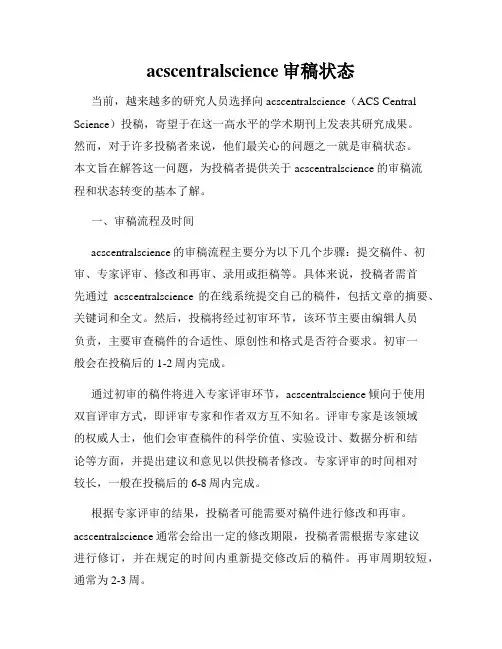 acscentralscience 审稿状态

当前，越来越多的研究人员选择向 acscentralscience（ACS Central Science）投稿，寄望于在这一高水平的学术期刊上发表其研究成果。然而，对于许多投稿者来说，他们最关心的问题之一就是审稿状态。本文旨在解答这一问题，为投稿者提供关于 acscentralscience 的审稿流程和状态转变的基本了解。

一、审稿流程及时间

acscentralscience 的审稿流程主要分为以下几个步骤：提交稿件、初审、专家评审、修改和再审、录用或拒稿等。具体来说，投稿者需首先通过 acscentralscience 的在线系统提交自己的稿件，包括文章的摘要、关键词和全文。然后，投稿将经过初审环节，该环节主要由编辑人员负责，主要审查稿件的合适性、原创性和格式是否符合要求。初审一般会在投稿后的 1-2 周内完成。

通过初审的稿件将进入专家评审环节，acscentralscience 倾向于使用双盲评审方式，即评审专家和作者双方互不知名。评审专家是该领域的权威人士，他们会审查稿件的科学价值、实验设计、数据分析和结论等方面，并提出建议和意见以供投稿者修改。专家评审的时间相对较长，一般在投稿后的 6-8 周内完成。

根据专家评审的结果，投稿者可能需要对稿件进行修改和再审。acscentralscience 通常会给出一定的修改期限，投稿者需根据专家建议进行修订，并在规定的时间内重新提交修改后的稿件。再审周期较短，通常为 2-3 周。